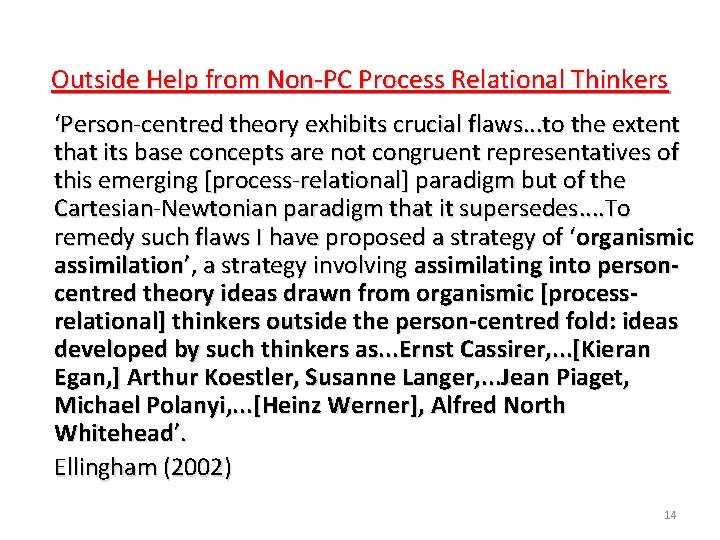 Outside Help from Non-PC Process Relational Thinkers

‘Person-centred theory exhibits crucial flaws...to the extent that its base concepts are not congruent representatives of this emerging [process-relational] paradigm but of the Cartesian-Newtonian paradigm that it supersedes....To remedy such flaws I have proposed a strategy of ‘organismic assimilation’, a strategy involving assimilating into person-centred theory ideas drawn from organismic [process-relational] thinkers outside the person-centred fold: ideas developed by such thinkers as...Ernst Cassirer,...[Kieran Egan,] Arthur Koestler, Susanne Langer,...Jean Piaget, Michael Polanyi,...[Heinz Werner], Alfred North Whitehead’.

Ellingham (2002)

14